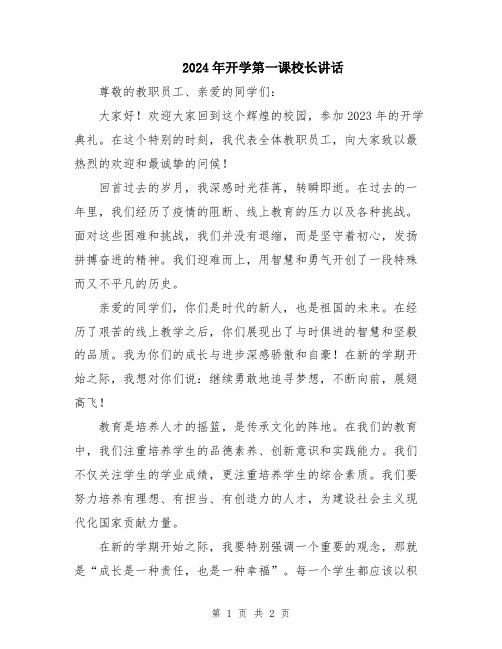 2024年开学第一课校长讲话

尊敬的教职员工、亲爱的同学们:

大家好!欢迎大家回到这个辉煌的校园，参加2023年的开学典礼。在这个特别的时刻，我代表全体教职员工，向大家致以最热烈的欢迎和最诚挚的问候!

回首过去的岁月，我深感时光荏苒，转瞬即逝。在过去的一年里，我们经历了疫情的阻断、线上教育的压力以及各种挑战。面对这些困难和挑战，我们并没有退缩，而是坚守着初心，发扬拼搏奋进的精神。我们迎难而上，用智慧和勇气开创了一段特殊而又不平凡的历史。

亲爱的同学们，你们是时代的新人，也是祖国的未来。在经历了艰苦的线上教学之后，你们展现出了与时俱进的智慧和坚毅的品质。我为你们的成长与进步深感骄傲和自豪!在新的学期开始之际，我想对你们说:继续勇敢地追寻梦想，不断向前，展翅高飞!

教育是培养人才的摇篮，是传承文化的阵地。在我们的教育中，我们注重培养学生的品德素养、创新意识和实践能力。我们不仅关注学生的学业成绩，更注重培养学生的综合素质。我们要努力培养有理想、有担当、有创造力的人才，为建设社会主义现代化国家贡献力量。

在新的学期开始之际，我要特别强调一个重要的观念，那就是“成长是一种责任，也是一种幸福”。每一个学生都应该以积

第 1 页 共 2 页